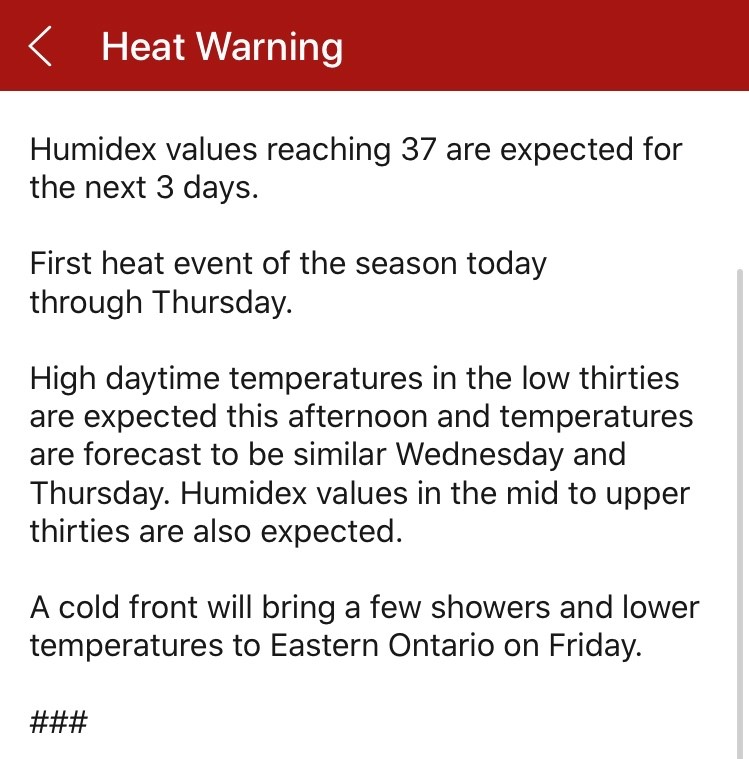 Heat Warning

Humidex values reaching 37 are expected for the next 3 days.

First heat event of the season today through Thursday.

High daytime temperatures in the low thirties are expected this afternoon and temperatures are forecast to be similar Wednesday and Thursday. Humidex values in the mid to upper thirties are also expected.

A cold front will bring a few showers and lower temperatures to Eastern Ontario on Friday.

###